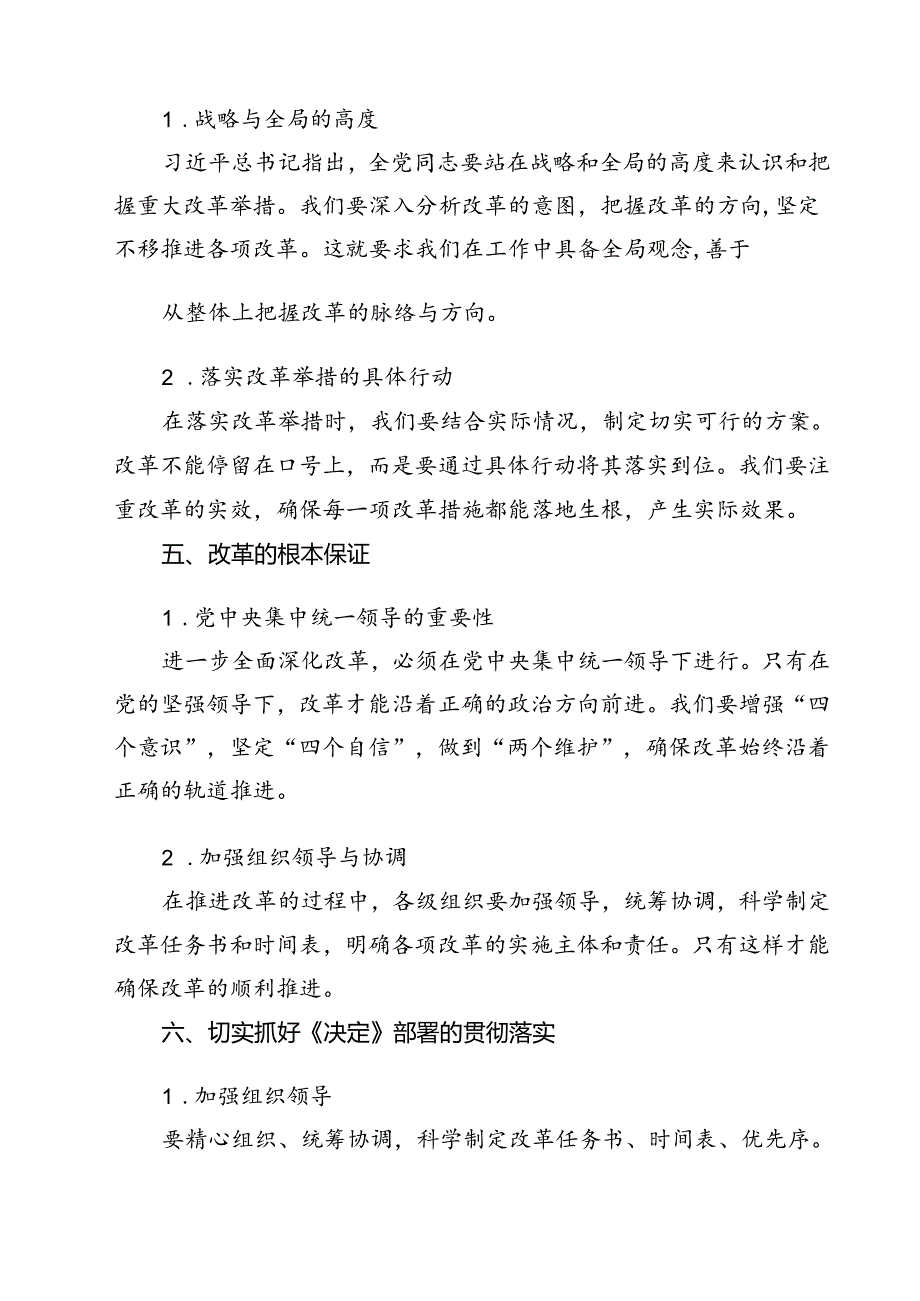 1．战略与全局的高度

习近平总书记指出，全党同志要站在战略和全局的高度来认识和把握重大改革举措。我们要深入分析改革的意图，把握改革的方向，坚定不移推进各项改革。这就要求我们在工作中具备全局观念，善于

从整体上把握改革的脉络与方向。

2．落实改革举措的具体行动

在落实改革举措时，我们要结合实际情况，制定切实可行的方案。改革不能停留在口号上，而是要通过具体行动将其落实到位。我们要注重改革的实效，确保每一项改革措施都能落地生根，产生实际效果。

五、改革的根本保证

1．党中央集中统一领导的重要性

进一步全面深化改革，必须在党中央集中统一领导下进行。只有在党的坚强领导下，改革才能沿着正确的政治方向前进。我们要增强“四个意识”，坚定“四个自信”，做到“两个维护”，确保改革始终沿着正确的轨道推进。

2．加强组织领导与协调

在推进改革的过程中，各级组织要加强领导，统筹协调，科学制定改革任务书和时间表，明确各项改革的实施主体和责任。只有这样才能确保改革的顺利推进。

六、切实抓好《决定》部署的贯彻落实

1．加强组织领导

要精心组织、统筹协调，科学制定改革任务书、时间表、优先序。